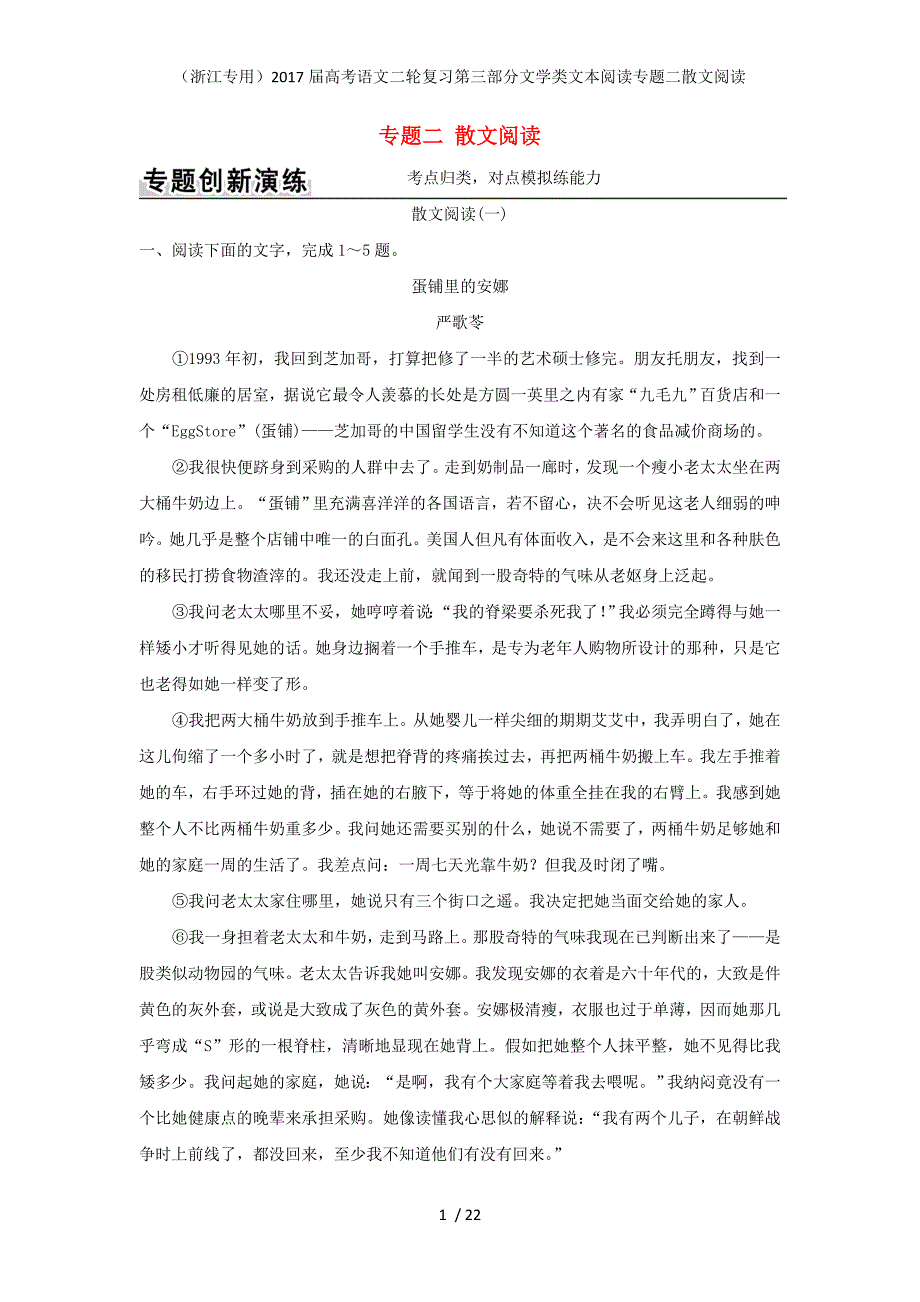 （浙江专用）2017届高考语文二轮复习第三部分文学类文本阅读专题二散文阅读

专题二 散文阅读

专题创新演练　　考点归类，对点模拟练能力

散文阅读(一)

一、阅读下面的文字，完成1～5题。

蛋铺里的安娜

严歌苓

①1993年初，我回到芝加哥，打算把修了一半的艺术硕士修完。朋友托朋友，找到一处房租低廉的居室，据说它最令人羡慕的长处是方圆一英里之内有家“九毛九”百货店和一个“EggStore”(蛋铺)——芝加哥的中国留学生没有不知道这个著名的食品减价商场的。

②我很快便跻身到采购的人群中去了。走到奶制品一廊时，发现一个瘦小老太太坐在两大桶牛奶边上。“蛋铺”里充满喜洋洋的各国语言，若不留心，决不会听见这老人细弱的呻吟。她几乎是整个店铺中唯一的白面孔。美国人但凡有体面收入，是不会来这里和各种肤色的移民打捞食物渣滓的。我还没走上前，就闻到一股奇特的气味从老妪身上泛起。

③我问老太太哪里不妥，她哼哼着说“我的脊梁要杀死我了!”我必须完全蹲得与她一样矮小才听得见她的话。她身边搁着一个手推车，是专为老年人购物所设计的那种，只是它也老得如她一样变了形。

④我把两大桶牛奶放到手推车上。从她婴儿一样尖细的期期艾艾中，我弄明白了，她在这儿佝缩了一个多小时了，就是想把脊背的疼痛挨过去，再把两桶牛奶搬上车。我左手推着她的车，右手环过她的背，插在她的右腋下，等于将她的体重全挂在我的右臂上。我感到她整个人不比两桶牛奶重多少。我问她还需要买别的什么，她说不需要了，两桶牛奶足够她和她的家庭一周的生活了。我差点问：一周七天光靠牛奶？但我及时闭了嘴。

⑤我问老太太家住哪里，她说只有三个街口之遥。我决定把她当面交给她的家人。

⑥我一身担着老太太和牛奶，走到马路上。那股奇特的气味我现在已判断出来了——是股类似动物园的气味。老太太告诉我她叫安娜。我发现安娜的衣着是六十年代的，大致是件黄色的灰外套，或说是大致成了灰色的黄外套。安娜极清瘦，衣服也过于单薄，因而她那几乎弯成“S”形的一根脊柱，清晰地显现在她背上。假如把她整个人抹平整，她不见得比我矮多少。我问起她的家庭，她说：“是啊，我有个大家庭等着我去喂呢。”我纳闷竟没有一个比她健康点的晚辈来承担采购。她像读懂我心思似的解释说：“我有两个儿子，在朝鲜战争时上前线了，都没回来，至少我不知道他们有没有回来。”

1 / 22